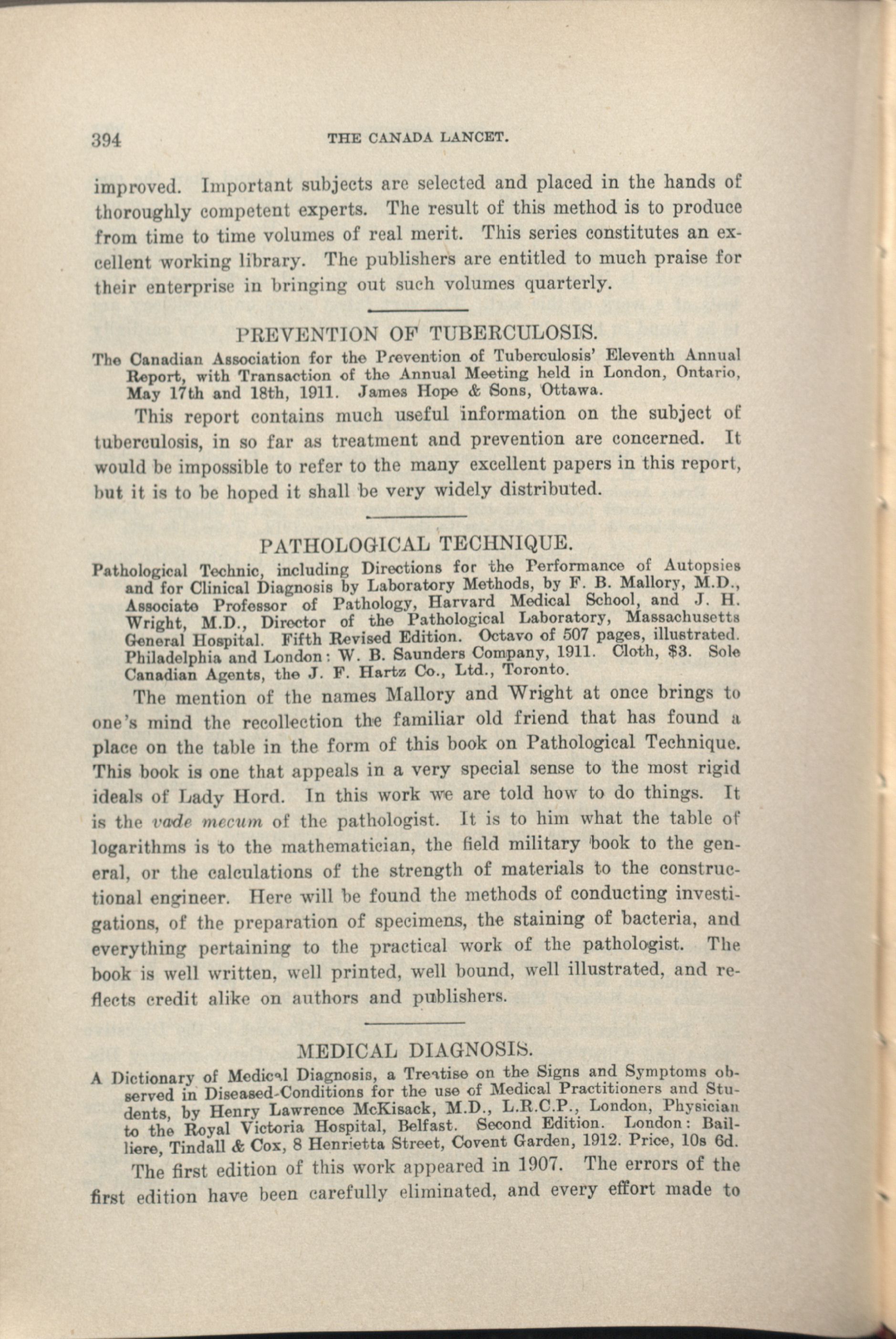 394 THE CANADA LANCET.

improved. Important subjects are selected and placed in the hands of thoroughly competent experts. The result of this method is to produce from time to time volumes of real merit. This series constitutes an excellent working library. The publishers are entitled to much praise for their enterprise in bringing out such volumes quarterly.

PREVENTION OF TUBERCULOSIS.

The Canadian Association for the Prevention of Tuberculosis' Eleventh Annual Report, with Transaction of the Annual Meeting held in London, Ontario, May 17th and 18th, 1911. James Hope & Sons, Ottawa.

This report contains much useful information on the subject of tuberculosis, in so far as treatment and prevention are concerned. It would be impossible to refer to the many excellent papers in this report, but it is to be hoped it shall be very widely distributed.

PATHOLOGICAL TECHNIQUE.

Pathological Technic, including Directions for the Performance of Autopsies and for Clinical Diagnosis by Laboratory Methods, by F. B. Mallory, M.D., Associate Professor of Pathology, Harvard Medical School, and J. H. Wright, M.D., Director of the Pathological Laboratory, Massachusetts General Hospital. Fifth Revised Edition. Octavo of 507 pages, illustrated. Philadelphia and London: W. B. Saunders Company, 1911. Cloth, $3. Sole Canadian Agents, the J. F. Hartz Co., Ltd., Toronto.

The mention of the names Mallory and Wright at once brings to one's mind the recollection the familiar old friend that has found a place on the table in the form of this book on Pathological Technique. This book is one that appeals in a very special sense to the most rigid ideals of Lady Hord. In this work we are told how to do things. It is the vade mecum of the pathologist. It is to him what the table of logarithms is to the mathematician, the field military book to the general, or the calculations of the strength of materials to the constructional engineer. Here will be found the methods of conducting investigations, of the preparation of specimens, the staining of bacteria, and everything pertaining to the practical work of the pathologist. The book is well written, well printed, well bound, well illustrated, and reflects credit alike on authors and publishers.

MEDICAL DIAGNOSIS.

A Dictionary of Medical Diagnosis, a Treatise on the Signs and Symptoms observed in Diseased-Conditions for the use of Medical Practitioners and Students, by Henry Lawrence McKisack, M.D., L.R.C.P., London, Physician to the Royal Victoria Hospital, Belfast. Second Edition. London: Bailliere, Tindall & Cox, 8 Henrietta Street, Covent Garden, 1912. Price, 10s 6d.

The first edition of this work appeared in 1907. The errors of the first edition have been carefully eliminated, and every effort made to